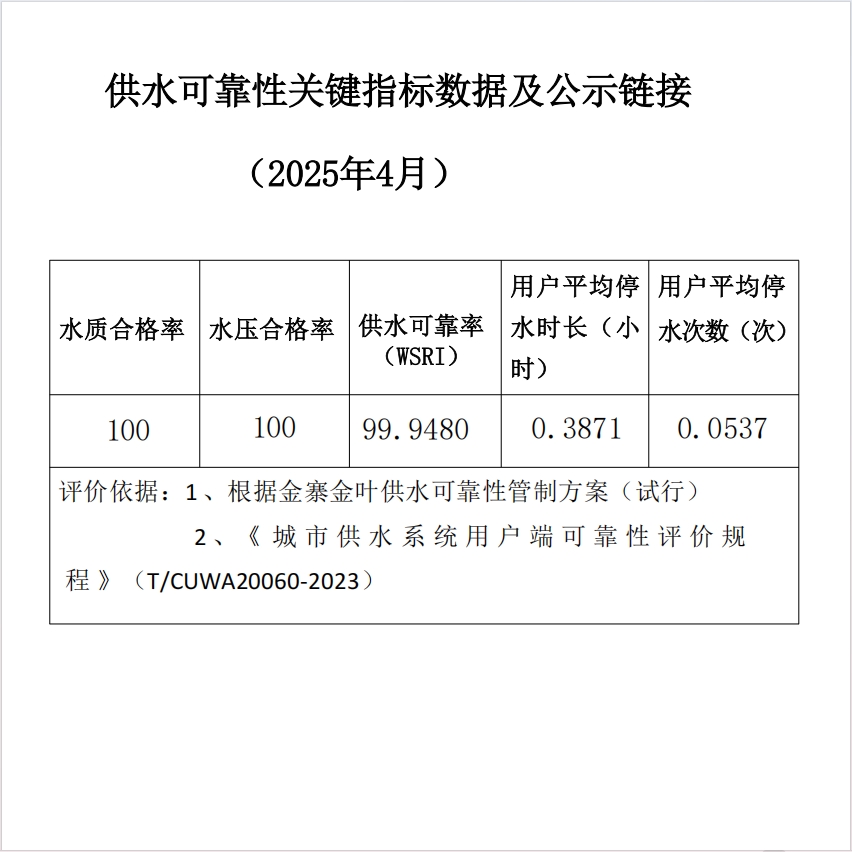 供水可靠性关键指标数据及公示链接

（2025年4月）

| 水质合格率 | 水压合格率 | 供水可靠率（WSRI） | 用户平均停水时长（小时） | 用户平均停水次数（次） |
|---|---|---|---|---|
| 100 | 100 | 99.9480 | 0.3871 | 0.0537 |

评价依据：1、根据金寨金叶供水可靠性管制方案（试行）

2、《城市供水系统用户端可靠性评价规程》（T/CUWA20060-2023）